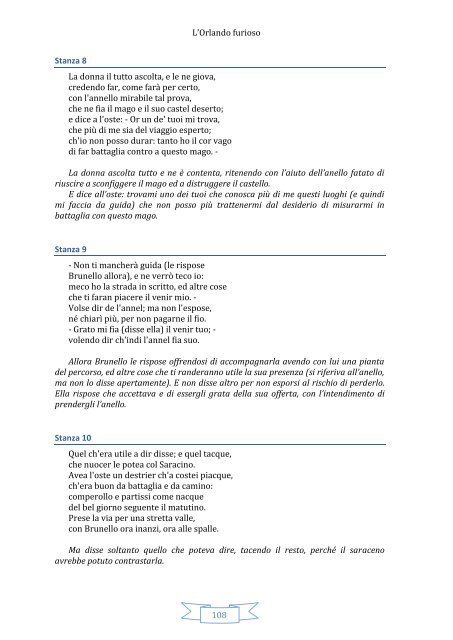 L'Orlando furioso

Stanza 8

La donna il tutto ascolta, e le ne giova,
credendo far, come farà per certo,
con l'annello mirabile tal prova,
che ne fia il mago e il suo castel deserto;
e dice a l'oste: - Or un de' tuoi mi trova,
che più di me sia del viaggio esperto;
ch'io non posso durar: tanto ho il cor vago
di far battaglia contro a questo mago. -

La donna ascolta tutto e ne è contenta, ritenendo con l'aiuto dell'anello fatato di riuscire a sconfiggere il mago ed a distruggere il castello.
E dice all'oste: trovami uno dei tuoi che conosca più di me questi luoghi (e quindi mi faccia da guida) che non posso più trattenermi dal desiderio di misurarmi in battaglia con questo mago.

Stanza 9

- Non ti mancherà guida (le rispose
Brunello allora), e ne verrò teco io:
meco ho la strada in scritto, ed altre cose
che ti faran piacere il venir mio. -
Volse dir de l'annel; ma non l'espose,
né chiarì più, per non pagarne il fio.
- Grato mi fia (disse ella) il venir tuo; -
volendo dir ch'indi l'annel fia suo.

Allora Brunello le rispose offrendosi di accompagnarla avendo con lui una pianta del percorso, ed altre cose che ti randeranno utile la sua presenza (si riferiva all'anello, ma non lo disse apertamente). E non disse altro per non esporsi al rischio di perderlo. Ella rispose che accettava e di essergli grata della sua offerta, con l'intendimento di prendergli l'anello.

Stanza 10

Quel ch'era utile a dir disse; e quel tacque,
che nuocer le potea col Saracino.
Avea l'oste un destrier ch'a costei piacque,
ch'era buon da battaglia e da camino:
comperollo e partissi come nacque
del bel giorno seguente il matutino.
Prese la via per una stretta valle,
con Brunello ora inanzi, ora alle spalle.

Ma disse soltanto quello che poteva dire, tacendo il resto, perché il saraceno avrebbe potuto contrastarla.

108